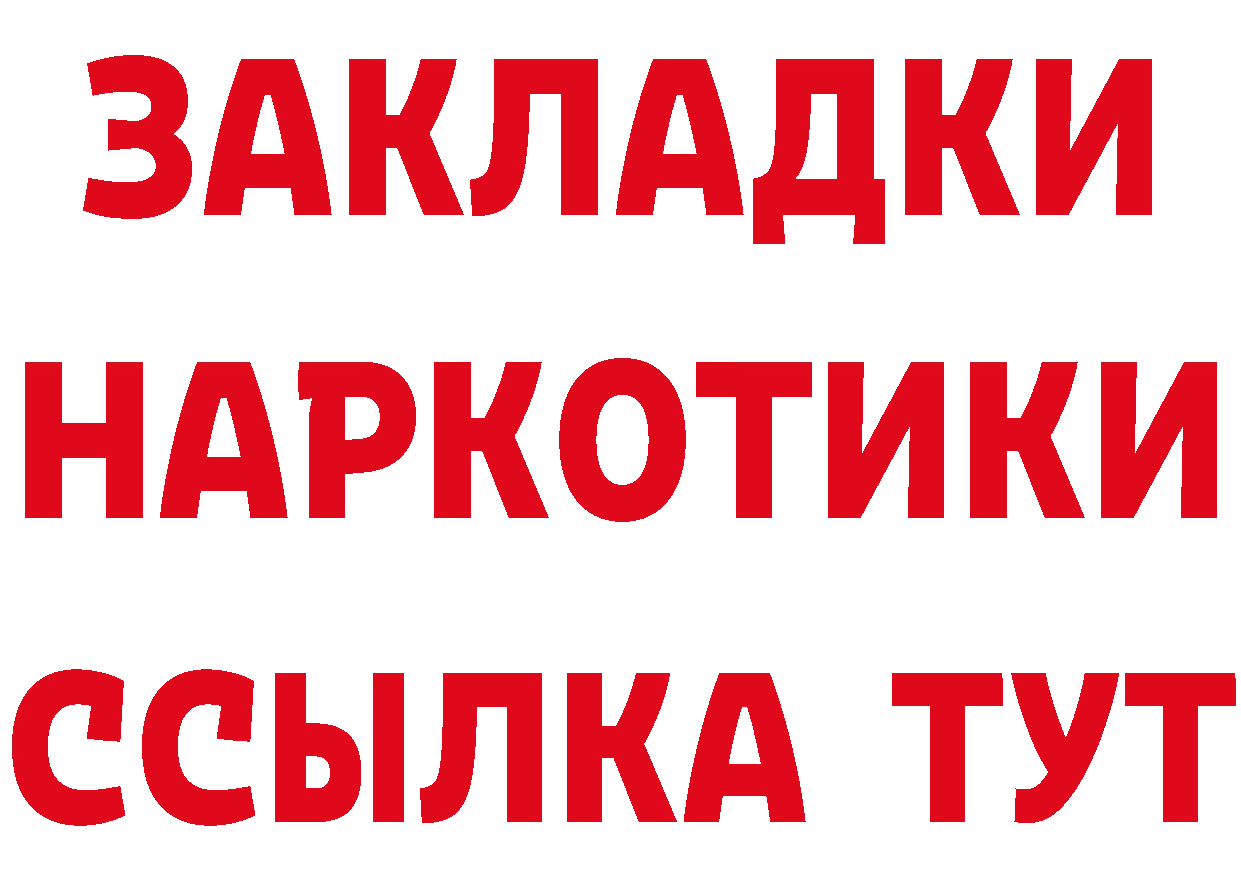 ЗАКЛАДКИ НАРКОТИКИ ССЫЛКА ТУТ